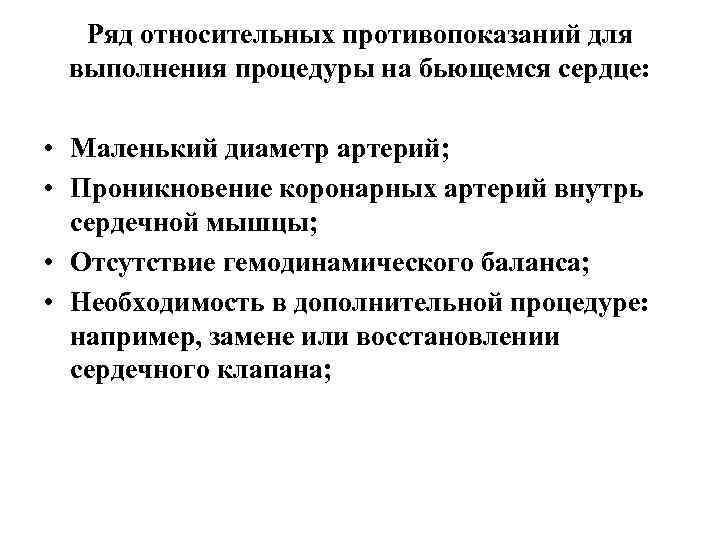 Ряд относительных противопоказаний для выполнения процедуры на бьющемся сердце:

• Маленький диаметр артерий;
• Проникновение коронарных артерий внутрь сердечной мышцы;
• Отсутствие гемодинамического баланса;
• Необходимость в дополнительной процедуре: например, замене или восстановлении сердечного клапана;